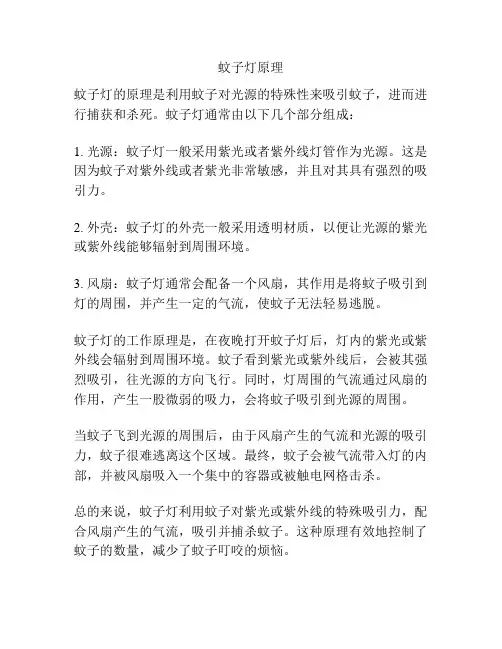 蚊子灯原理

蚊子灯的原理是利用蚊子对光源的特殊性来吸引蚊子，进而进行捕获和杀死。蚊子灯通常由以下几个部分组成：

1. 光源：蚊子灯一般采用紫光或者紫外线灯管作为光源。这是因为蚊子对紫外线或者紫光非常敏感，并且对其具有强烈的吸引力。

2. 外壳：蚊子灯的外壳一般采用透明材质，以便让光源的紫光或紫外线能够辐射到周围环境。

3. 风扇：蚊子灯通常会配备一个风扇，其作用是将蚊子吸引到灯的周围，并产生一定的气流，使蚊子无法轻易逃脱。

蚊子灯的工作原理是，在夜晚打开蚊子灯后，灯内的紫光或紫外线会辐射到周围环境。蚊子看到紫光或紫外线后，会被其强烈吸引，往光源的方向飞行。同时，灯周围的气流通过风扇的作用，产生一股微弱的吸力，会将蚊子吸引到光源的周围。

当蚊子飞到光源的周围后，由于风扇产生的气流和光源的吸引力，蚊子很难逃离这个区域。最终，蚊子会被气流带入灯的内部，并被风扇吸入一个集中的容器或被触电网格击杀。

总的来说，蚊子灯利用蚊子对紫光或紫外线的特殊吸引力，配合风扇产生的气流，吸引并捕杀蚊子。这种原理有效地控制了蚊子的数量，减少了蚊子叮咬的烦恼。